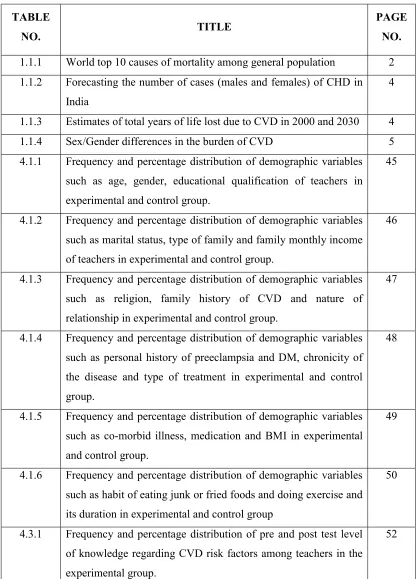 | TABLE NO. | TITLE | PAGE NO. |
|---|---|---|
| 1.1.1 | World top 10 causes of mortality among general population | 2 |
| 1.1.2 | Forecasting the number of cases (males and females) of CHD in India | 4 |
| 1.1.3 | Estimates of total years of life lost due to CVD in 2000 and 2030 | 4 |
| 1.1.4 | Sex/Gender differences in the burden of CVD | 5 |
| 4.1.1 | Frequency and percentage distribution of demographic variables such as age, gender, educational qualification of teachers in experimental and control group. | 45 |
| 4.1.2 | Frequency and percentage distribution of demographic variables such as marital status, type of family and family monthly income of teachers in experimental and control group. | 46 |
| 4.1.3 | Frequency and percentage distribution of demographic variables such as religion, family history of CVD and nature of relationship in experimental and control group. | 47 |
| 4.1.4 | Frequency and percentage distribution of demographic variables such as personal history of preeclampsia and DM, chronicity of the disease and type of treatment in experimental and control group. | 48 |
| 4.1.5 | Frequency and percentage distribution of demographic variables such as co-morbid illness, medication and BMI in experimental and control group. | 49 |
| 4.1.6 | Frequency and percentage distribution of demographic variables such as habit of eating junk or fried foods and doing exercise and its duration in experimental and control group | 50 |
| 4.3.1 | Frequency and percentage distribution of pre and post test level of knowledge regarding CVD risk factors among teachers in the experimental group. | 52 |